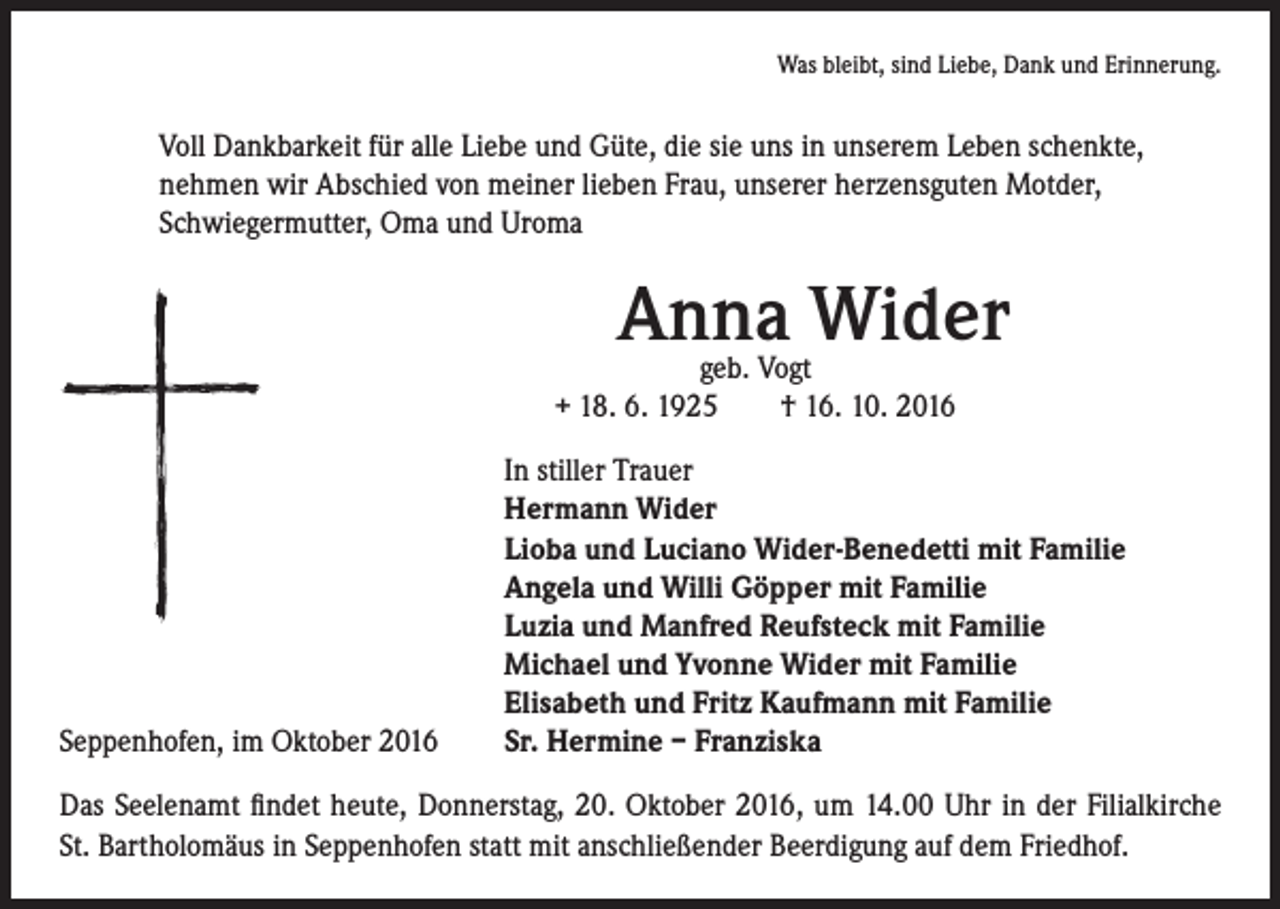 Was bleibt, sind Liebe, Dank und Erinnerung.

Voll Dankbarkeit für alle Liebe und Güte, die sie uns in unserem Leben schenkte, nehmen wir Abschied von meiner lieben Frau, unserer herzensguten Motder, Schwiegermutter, Oma und Uroma

Anna Wider

geb. Vogt

+ 18. 6. 1925 † 16. 10. 2016

In stiller Trauer
Hermann Wider
Lioba und Luciano Wider-Benedetti mit Familie
Angela und Willi Göpper mit Familie
Luzia und Manfred Reufsteck mit Familie
Michael und Yvonne Wider mit Familie
Elisabeth und Fritz Kaufmann mit Familie
Sr. Hermine – Franziska

Seppenhofen, im Oktober 2016

Das Seelenamt findet heute, Donnerstag, 20. Oktober 2016, um 14.00 Uhr in der Filialkirche St. Bartholomäus in Seppenhofen statt mit anschließender Beerdigung auf dem Friedhof.